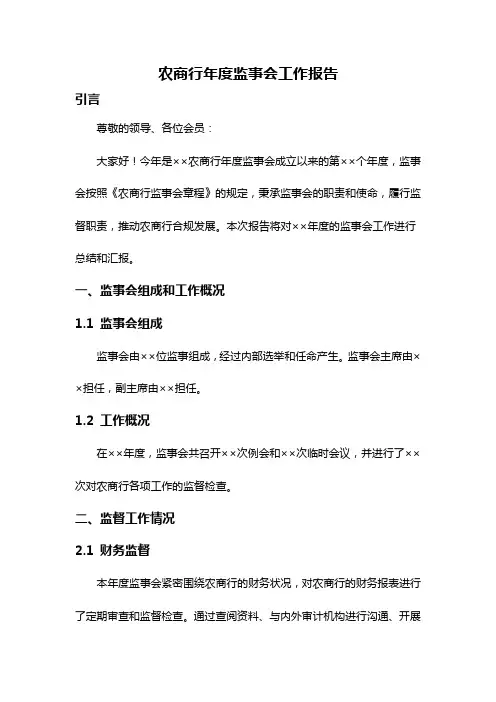 农商行年度监事会工作报告

引言

尊敬的领导、各位会员：

大家好！今年是××农商行年度监事会成立以来的第××个年度，监事会按照《农商行监事会章程》的规定，秉承监事会的职责和使命，履行监督职责，推动农商行合规发展。本次报告将对××年度的监事会工作进行总结和汇报。

一、监事会组成和工作概况

1.1 监事会组成

监事会由××位监事组成，经过内部选举和任命产生。监事会主席由××担任，副主席由××担任。

1.2 工作概况

在××年度，监事会共召开××次例会和××次临时会议，并进行了××次对农商行各项工作的监督检查。

二、监督工作情况

2.1 财务监督

本年度监事会紧密围绕农商行的财务状况，对农商行的财务报表进行了定期审查和监督检查。通过查阅资料、与内外审计机构进行沟通、开展